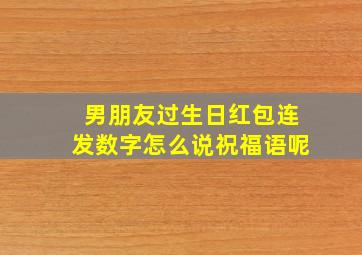 男朋友过生日红包连发数字怎么说祝福语呢